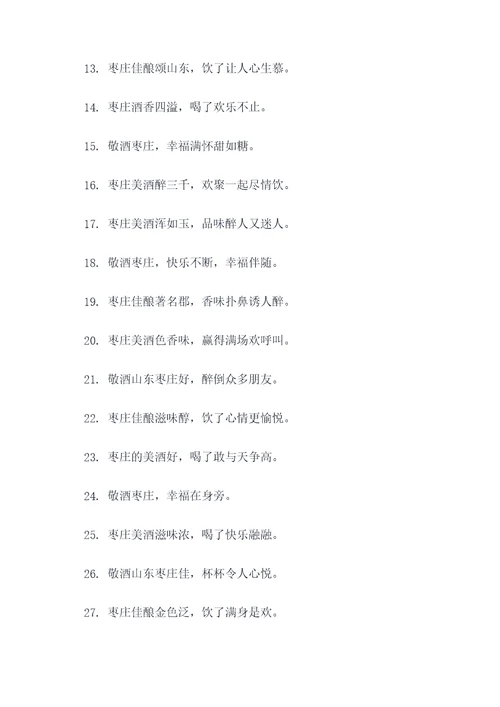 13. 枣庄佳酿颂山东，饮了让人心生慕。

14. 枣庄酒香四溢，喝了欢乐不止。

15. 敬酒枣庄，幸福满怀甜如糖。

16. 枣庄美酒醉三千，欢聚一起尽情饮。

17. 枣庄美酒浑如玉，品味醉人又迷人。

18. 敬酒枣庄，快乐不断，幸福伴随。

19. 枣庄佳酿著名郡，香味扑鼻诱人醉。

20. 枣庄美酒色香味，赢得满场欢呼叫。

21. 敬酒山东枣庄好，醉倒众多朋友。

22. 枣庄佳酿滋味醇，饮了心情更愉悦。

23. 枣庄的美酒好，喝了敢与天争高。

24. 敬酒枣庄，幸福在身旁。

25. 枣庄美酒滋味浓，喝了快乐融融。

26. 敬酒山东枣庄佳，杯杯令人心悦。

27. 枣庄佳酿金色泛，饮了满身是欢。